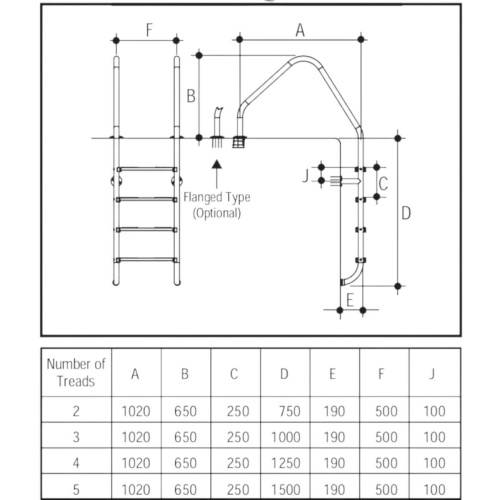 F
A
B
Flanged Type
(Optional)
J
C
D
E

| Number of Treads | A | B | C | D | E | F | J |
|---|---|---|---|---|---|---|---|
| 2 | 1020 | 650 | 250 | 750 | 190 | 500 | 100 |
| 3 | 1020 | 650 | 250 | 1000 | 190 | 500 | 100 |
| 4 | 1020 | 650 | 250 | 1250 | 190 | 500 | 100 |
| 5 | 1020 | 650 | 250 | 1500 | 190 | 500 | 100 |